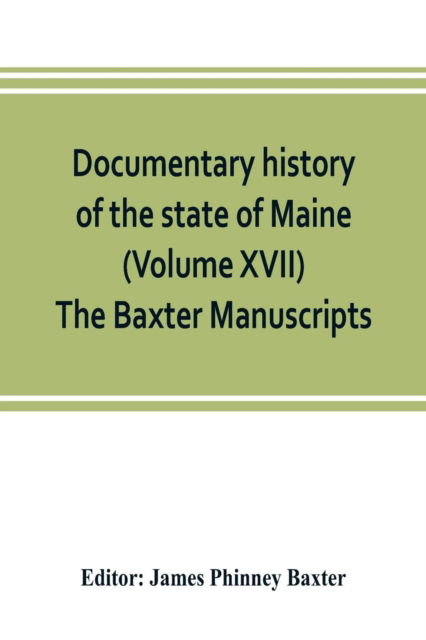 Documentary history of the state of Maine (Volume XVII) The Baxter Manuscripts

Editor: James Phinney Baxter